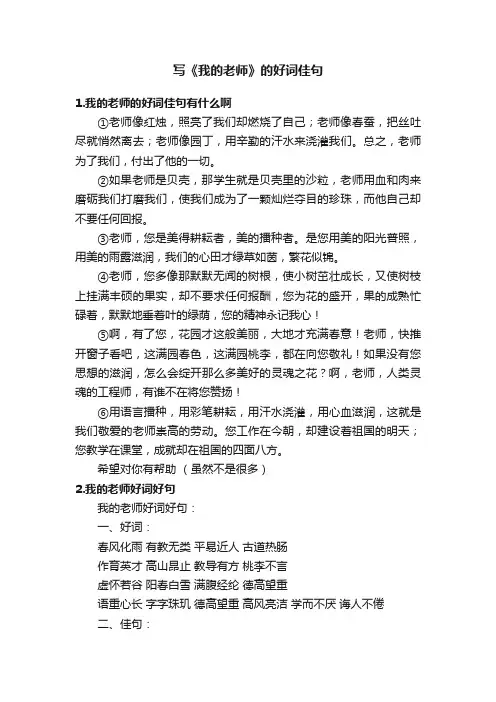 写《我的老师》的好词佳句

1.我的老师的好词佳句有什么啊

①老师像红烛，照亮了我们却燃烧了自己；老师像春蚕，把丝吐尽就悄然离去；老师像园丁，用辛勤的汗水来浇灌我们。总之，老师为了我们，付出了他的一切。

②如果老师是贝壳，那学生就是贝壳里的沙粒，老师用血和肉来磨砺我们打磨我们，使我们成为了一颗灿烂夺目的珍珠，而他自己却不要任何回报。

③老师，您是美得耕耘者，美的播种者。是您用美的阳光普照，用美的雨露滋润，我们的心田才绿草如茵，繁花似锦。

④老师，您多像那默默无闻的树根，使小树茁壮成长，又使树枝上挂满丰硕的果实，却不要求任何报酬，您为花的盛开，果的成熟忙碌着，默默地垂着叶的绿荫，您的精神永记我心！

⑤啊，有了您，花园才这般美丽，大地才充满春意！老师，快推开窗子看吧，这满园春色，这满园桃李，都在向您敬礼！如果没有您思想的滋润，怎么会绽开那么多美好的灵魂之花？啊，老师，人类灵魂的工程师，有谁不在将您赞扬！

⑥用语言播种，用彩笔耕耘，用汗水浇灌，用心血滋润，这就是我们敬爱的老师崇高的劳动。您工作在今朝，却建设着祖国的明天；您教学在课堂，成就却在祖国的四面八方。

希望对你有帮助 （虽然不是很多）

2.我的老师好词好句

我的老师好词好句：

一、好词：

春风化雨 有教无类 平易近人 古道热肠

作育英才 高山昂止 教导有方 桃李不言

虚怀若谷 阳春白雪 满腹经纶 德高望重

语重心长 字字珠玑 德高望重 高风亮洁 学而不厌 诲人不倦

二、佳句：